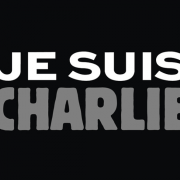 JE SUIS
CHARLIE